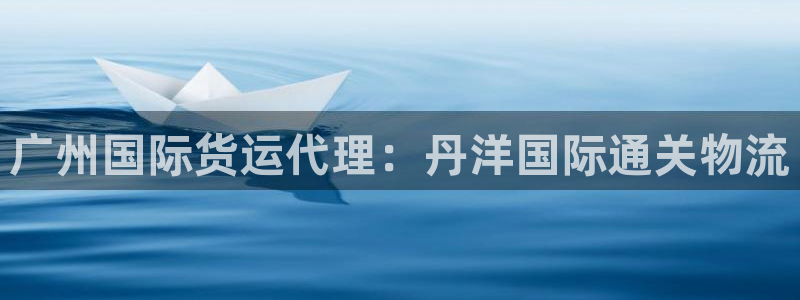 广州国际货运代理：丹洋国际通关物流